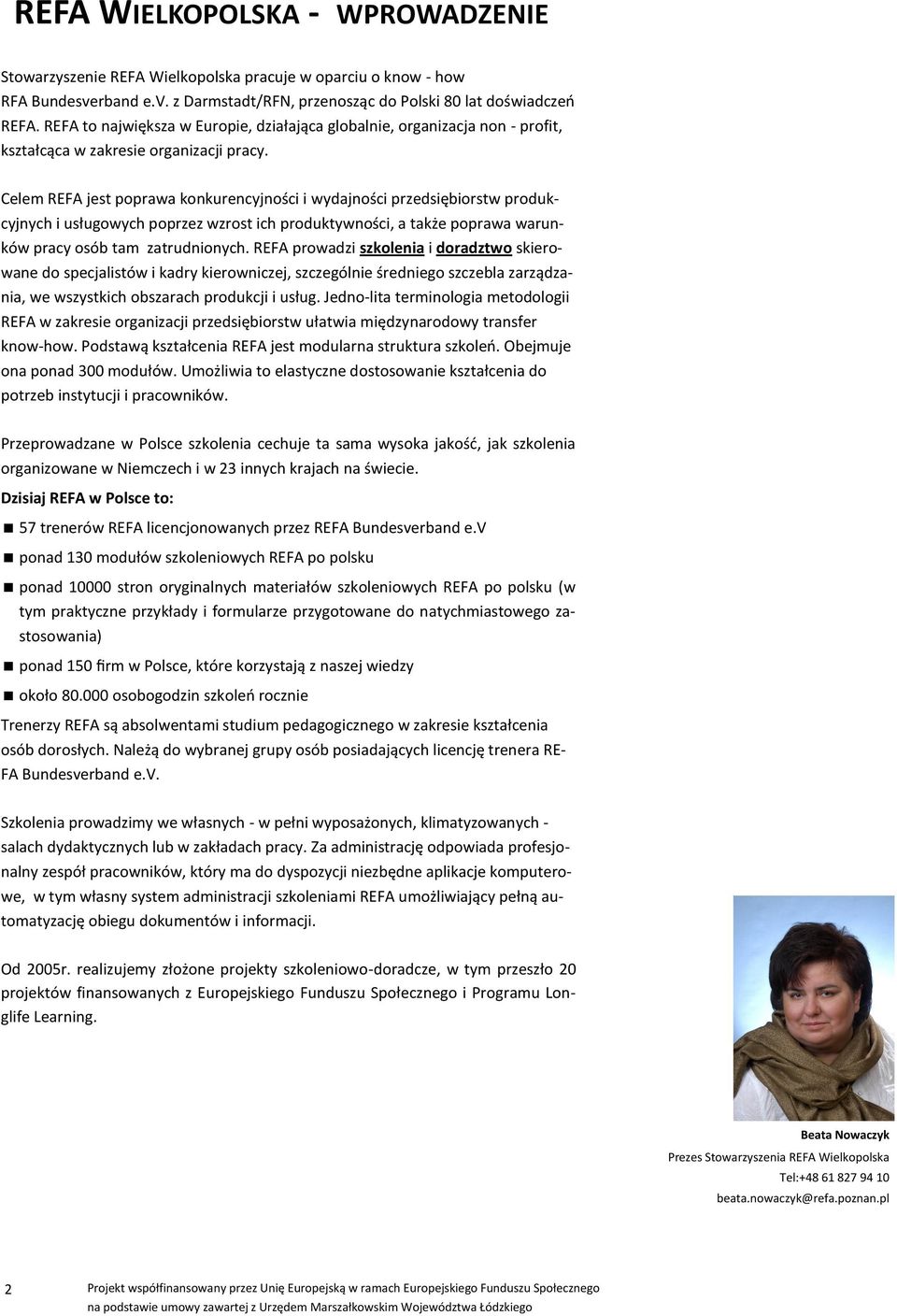 REFA WIELKOPOLSKA - WPROWADZENIE

Stowarzyszenie REFA Wielkopolska pracuje w oparciu o know - how RFA Bundesverband e.V. z Darmstadt/RFN, przenosząc do Polski 80 lat doświadczeń REFA. REFA to największa w Europie, działająca globalnie, organizacja non - profit, kształcąca w zakresie organizacji pracy.

Celem REFA jest poprawa konkurencyjności i wydajności przedsiębiorstw produkcyjnych i usługowych poprzez wzrost ich produktywności, a także poprawa warunków pracy osób tam zatrudnionych. REFA prowadzi szkolenia i doradztwo skierowane do specjalistów i kadry kierowniczej, szczególnie średniego szczebla zarządzania, we wszystkich obszarach produkcji i usług. Jedno-lita terminologia metodologii REFA w zakresie organizacji przedsiębiorstw ułatwia międzynarodowy transfer know-how. Podstawą kształcenia REFA jest modularna struktura szkoleń. Obejmuje ona ponad 300 modułów. Umożliwia to elastyczne dostosowanie kształcenia do potrzeb instytucji i pracowników.

Przeprowadzane w Polsce szkolenia cechuje ta sama wysoka jakość, jak szkolenia organizowane w Niemczech i w 23 innych krajach na świecie.

Dzisiaj REFA w Polsce to:

57 trenerów REFA licencjonowanych przez REFA Bundesverband e.V

ponad 130 modułów szkoleniowych REFA po polsku

ponad 10000 stron oryginalnych materiałów szkoleniowych REFA po polsku (w tym praktyczne przykłady i formularze przygotowane do natychmiastowego zastosowania)

ponad 150 firm w Polsce, które korzystają z naszej wiedzy

około 80.000 osobogodzin szkoleń rocznie

Trenerzy REFA są absolwentami studium pedagogicznego w zakresie kształcenia osób dorosłych. Należą do wybranej grupy osób posiadających licencję trenera REFA Bundesverband e.V.

Szkolenia prowadzimy we własnych - w pełni wyposażonych, klimatyzowanych - salach dydaktycznych lub w zakładach pracy. Za administrację odpowiada profesjonalny zespół pracowników, który ma do dyspozycji niezbędne aplikacje komputerowe, w tym własny system administracji szkoleniami REFA umożliwiający pełną automatyzację obiegu dokumentów i informacji.

Od 2005r. realizujemy złożone projekty szkoleniowo-doradcze, w tym przeszło 20 projektów finansowanych z Europejskiego Funduszu Społecznego i Programu Longlife Learning.

Beata Nowaczyk
Prezes Stowarzyszenia REFA Wielkopolska
Tel:+48 61 827 94 10
beata.nowaczyk@refa.poznan.pl

2

Projekt współfinansowany przez Unię Europejską w ramach Europejskiego Funduszu Społecznego na podstawie umowy zawartej z Urzędem Marszałkowskim Województwa Łódzkiego